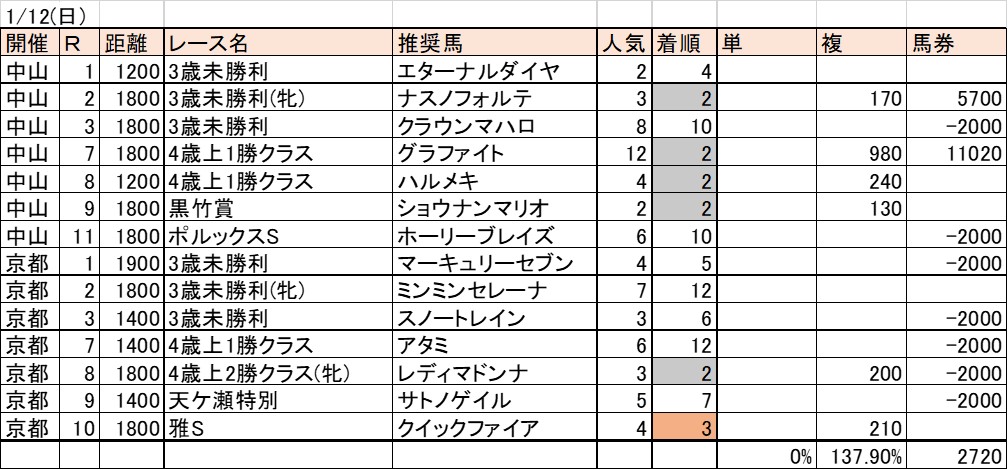 1/12(日)

| 開催 | R | 距離 | レース名 | 推奨馬 | 人気 | 着順 | 単 | 複 | 馬券 |
|---|---|---|---|---|---|---|---|---|---|
| 中山 | 1 | 1200 | 3歳未勝利 | エターナルダイヤ | 2 | 4 | | | |
| 中山 | 2 | 1800 | 3歳未勝利(牝) | ナスノフォルテ | 3 | 2 | | 170 | 5700 |
| 中山 | 3 | 1800 | 3歳未勝利 | クラウンマハロ | 8 | 10 | | | −2000 |
| 中山 | 7 | 1800 | 4歳上1勝クラス | グラファイト | 12 | 2 | | 980 | 11020 |
| 中山 | 8 | 1200 | 4歳上1勝クラス | ハルメキ | 4 | 2 | | 240 | |
| 中山 | 9 | 1800 | 黒竹賞 | ショウナンマリオ | 2 | 2 | | 130 | |
| 中山 | 11 | 1800 | ポルックスS | ホーリーブレイズ | 6 | 10 | | | −2000 |
| 京都 | 1 | 1900 | 3歳未勝利 | マーキュリーセブン | 4 | 5 | | | −2000 |
| 京都 | 2 | 1800 | 3歳未勝利(牝) | ミンミンセレーナ | 7 | 12 | | | |
| 京都 | 3 | 1400 | 3歳未勝利 | スノートレイン | 3 | 6 | | | −2000 |
| 京都 | 7 | 1400 | 4歳上1勝クラス | アタミ | 6 | 12 | | | −2000 |
| 京都 | 8 | 1800 | 4歳上2勝クラス(牝) | レディマドンナ | 3 | 2 | | 200 | −2000 |
| 京都 | 9 | 1400 | 天ケ瀬特別 | サトノゲイル | 5 | 7 | | | −2000 |
| 京都 | 10 | 1800 | 雅S | クイックファイア | 4 | 3 | | 210 | |
| | | | | | | | 0% | 137.90% | 2720 |